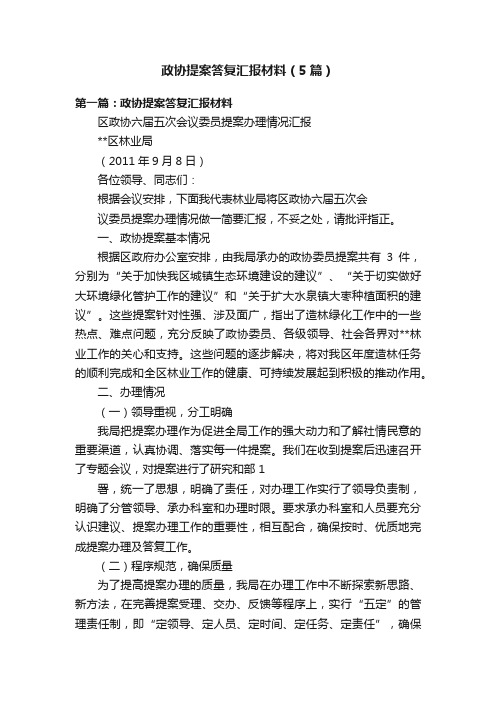 政协提案答复汇报材料（5篇）

第一篇：政协提案答复汇报材料

区政协六届五次会议委员提案办理情况汇报

**区林业局

（2011年9月8日）

各位领导、同志们：

根据会议安排，下面我代表林业局将区政协六届五次会

议委员提案办理情况做一简要汇报，不妥之处，请批评指正。

一、政协提案基本情况

根据区政府办公室安排，由我局承办的政协委员提案共有 3 件，分别为“关于加快我区城镇生态环境建设的建议”、“关于切实做好大环境绿化管护工作的建议”和“关于扩大水泉镇大枣种植面积的建议”。这些提案针对性强、涉及面广，指出了造林绿化工作中的一些热点、难点问题，充分反映了政协委员、各级领导、社会各界对**林业工作的关心和支持。这些问题的逐步解决，将对我区年度造林任务的顺利完成和全区林业工作的健康、可持续发展起到积极的推动作用。

二、办理情况

（一）领导重视，分工明确

我局把提案办理作为促进全局工作的强大动力和了解社情民意的重要渠道，认真协调、落实每一件提案。我们在收到提案后迅速召开了专题会议，对提案进行了研究和部 1

署，统一了思想，明确了责任，对办理工作实行了领导负责制，明确了分管领导、承办科室和办理时限。要求承办科室和人员要充分认识建议、提案办理工作的重要性，相互配合，确保按时、优质地完成提案办理及答复工作。

（二）程序规范，确保质量

为了提高提案办理的质量，我局在办理工作中不断探索新思路、新方法，在完善提案受理、交办、反馈等程序上，实行“五定”的管理责任制，即“定领导、定人员、定时间、定任务、定责任”，确保